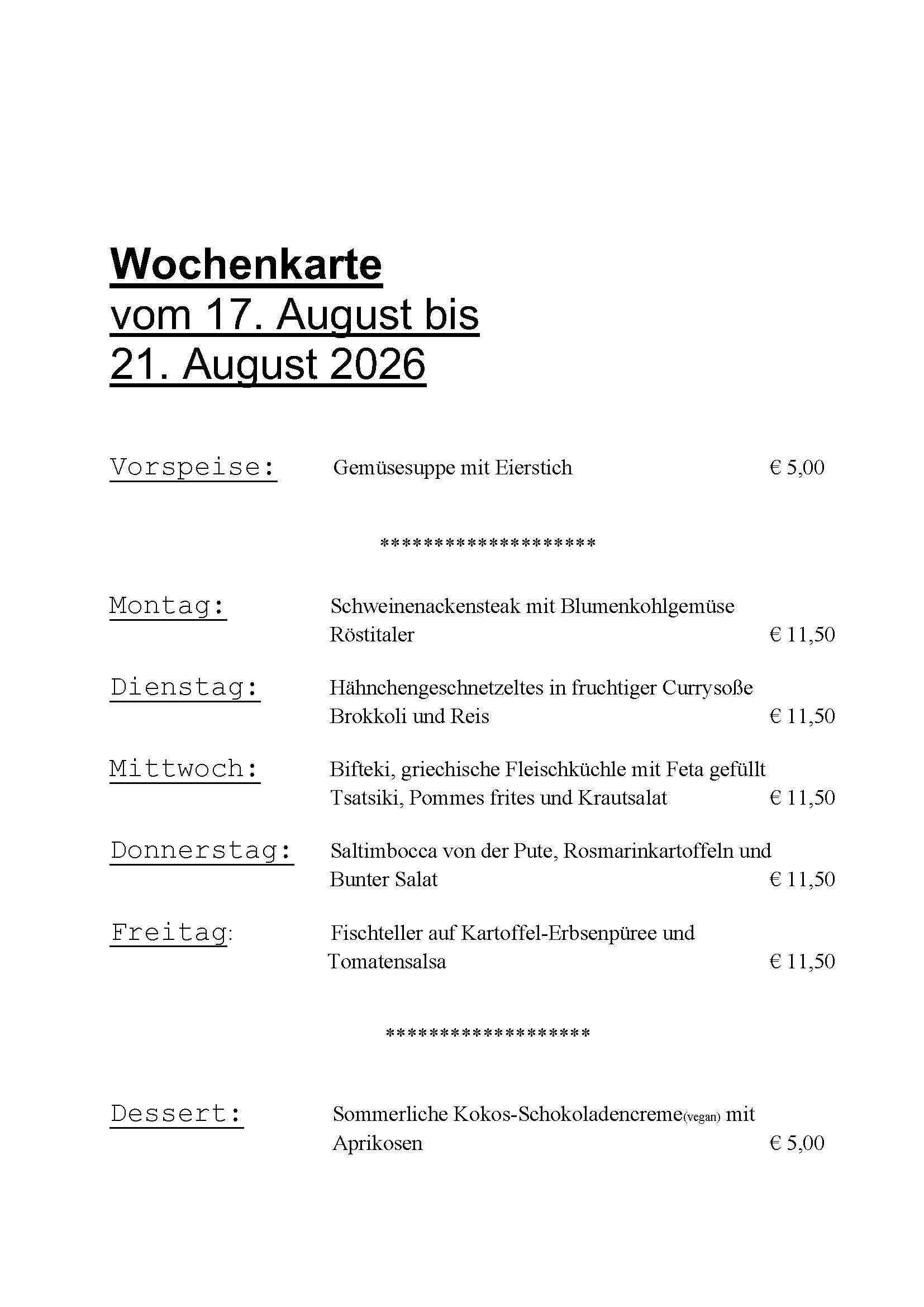 Wochenkarte
vom 17. August bis
21. August 2026

Vorspeise: Gemüsesuppe mit Eierstich € 5,00

********************

Montag: Schweinenackensteak mit Blumenkohlgemüse Röstitaler € 11,50

Dienstag: Hähnchengeschnetzeltes in fruchtiger Currysoße Brokkoli und Reis € 11,50

Mittwoch: Bifteki, griechische Fleischküchle mit Feta gefüllt Tsatsiki, Pommes frites und Krautsalat € 11,50

Donnerstag: Saltimbocca von der Pute, Rosmarinkartoffeln und Bunter Salat € 11,50

Freitag: Fischteller auf Kartoffel-Erbsenpüree und Tomatensalsa € 11,50

*******************

Dessert: Sommerliche Kokos-Schokoladencreme(vegan) mit Aprikosen € 5,00